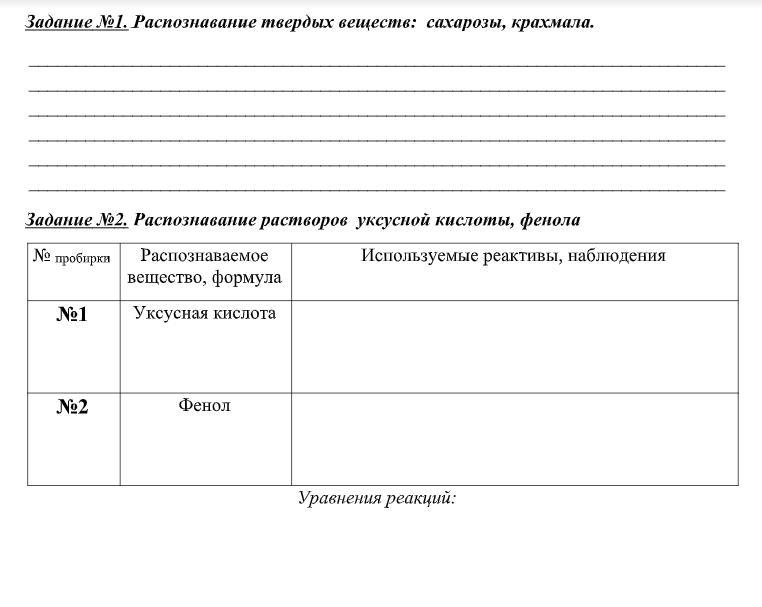 Задание №1. Распознавание твердых веществ: сахарозы, крахмала.

Задание №2. Распознавание растворов уксусной кислоты, фенола

| № пробирки | Распознаваемое вещество, формула | Используемые реактивы, наблюдения |
|---|---|---|
| №1 | Уксусная кислота | |
| №2 | Фенол | |

Уравнения реакций: